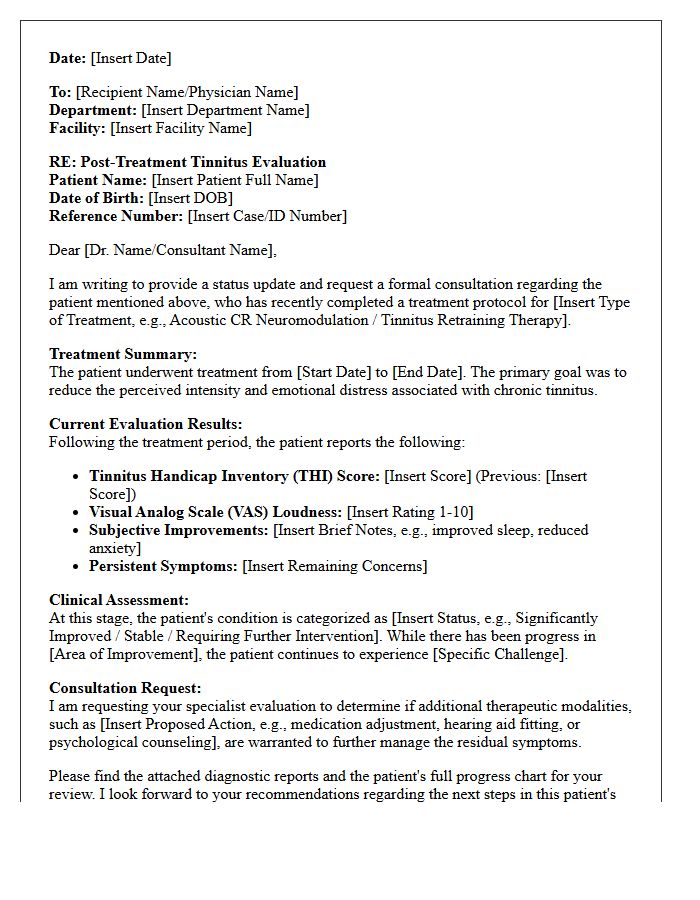 Date: [Insert Date]

To: [Recipient Name/Physician Name]
Department: [Insert Department Name]
Facility: [Insert Facility Name]

RE: Post-Treatment Tinnitus Evaluation
Patient Name: [Insert Patient Full Name]
Date of Birth: [Insert DOB]
Reference Number: [Insert Case/ID Number]

Dear [Dr. Name/Consultant Name],

I am writing to provide a status update and request a formal consultation regarding the patient mentioned above, who has recently completed a treatment protocol for [Insert Type of Treatment, e.g., Acoustic CR Neuromodulation / Tinnitus Retraining Therapy].

Treatment Summary:
The patient underwent treatment from [Start Date] to [End Date]. The primary goal was to reduce the perceived intensity and emotional distress associated with chronic tinnitus.

Current Evaluation Results:
Following the treatment period, the patient reports the following:

• Tinnitus Handicap Inventory (THI) Score: [Insert Score] (Previous: [Insert Score])
• Visual Analog Scale (VAS) Loudness: [Insert Rating 1-10]
• Subjective Improvements: [Insert Brief Notes, e.g., improved sleep, reduced anxiety]
• Persistent Symptoms: [Insert Remaining Concerns]

Clinical Assessment:
At this stage, the patient's condition is categorized as [Insert Status, e.g., Significantly Improved / Stable / Requiring Further Intervention]. While there has been progress in [Area of Improvement], the patient continues to experience [Specific Challenge].

Consultation Request:
I am requesting your specialist evaluation to determine if additional therapeutic modalities, such as [Insert Proposed Action, e.g., medication adjustment, hearing aid fitting, or psychological counseling], are warranted to further manage the residual symptoms.

Please find the attached diagnostic reports and the patient's full progress chart for your review. I look forward to your recommendations regarding the next steps in this patient's